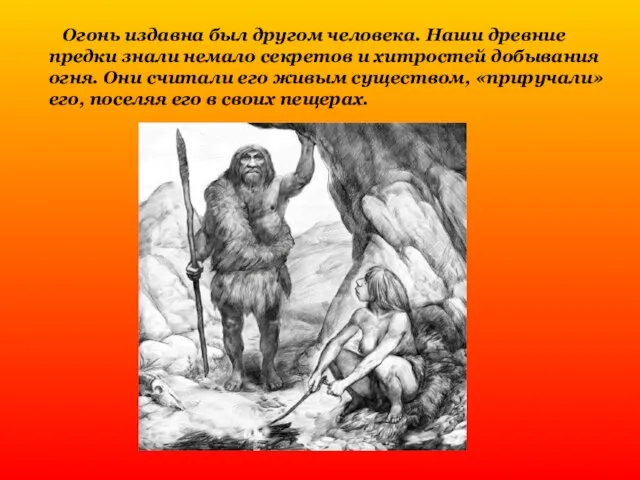 Огонь издавна был другом человека. Наши древние предки знали немало секретов и хитростей добывания огня. Они считали его живым существом, «приручали» его, поселяя его в своих пещерах.